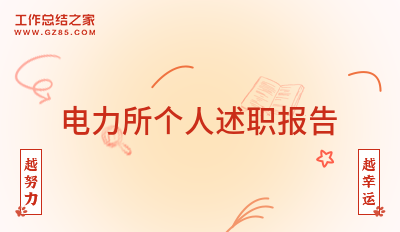 工作总结之家
WWW.GZ85.COM

电力所个人述职报告

越努力

越幸运